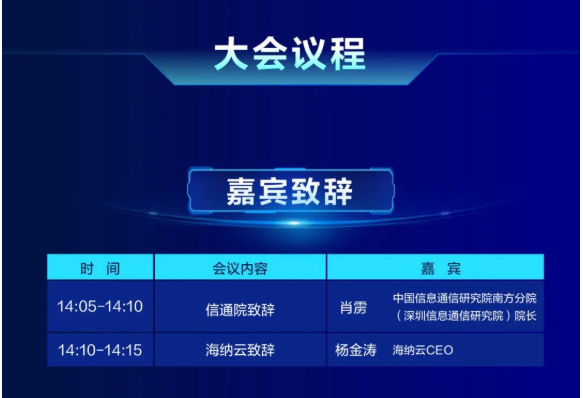 大会议程

嘉宾致辞

| 时　间 | 会议内容 | 嘉　宾 |
|---|---|---|
| 14:05-14:10 | 信通院致辞 | 肖雳　中国信息通信研究院南方分院（深圳信息通信研究院）院长 |
| 14:10-14:15 | 海纳云致辞 | 杨金涛　海纳云CEO |